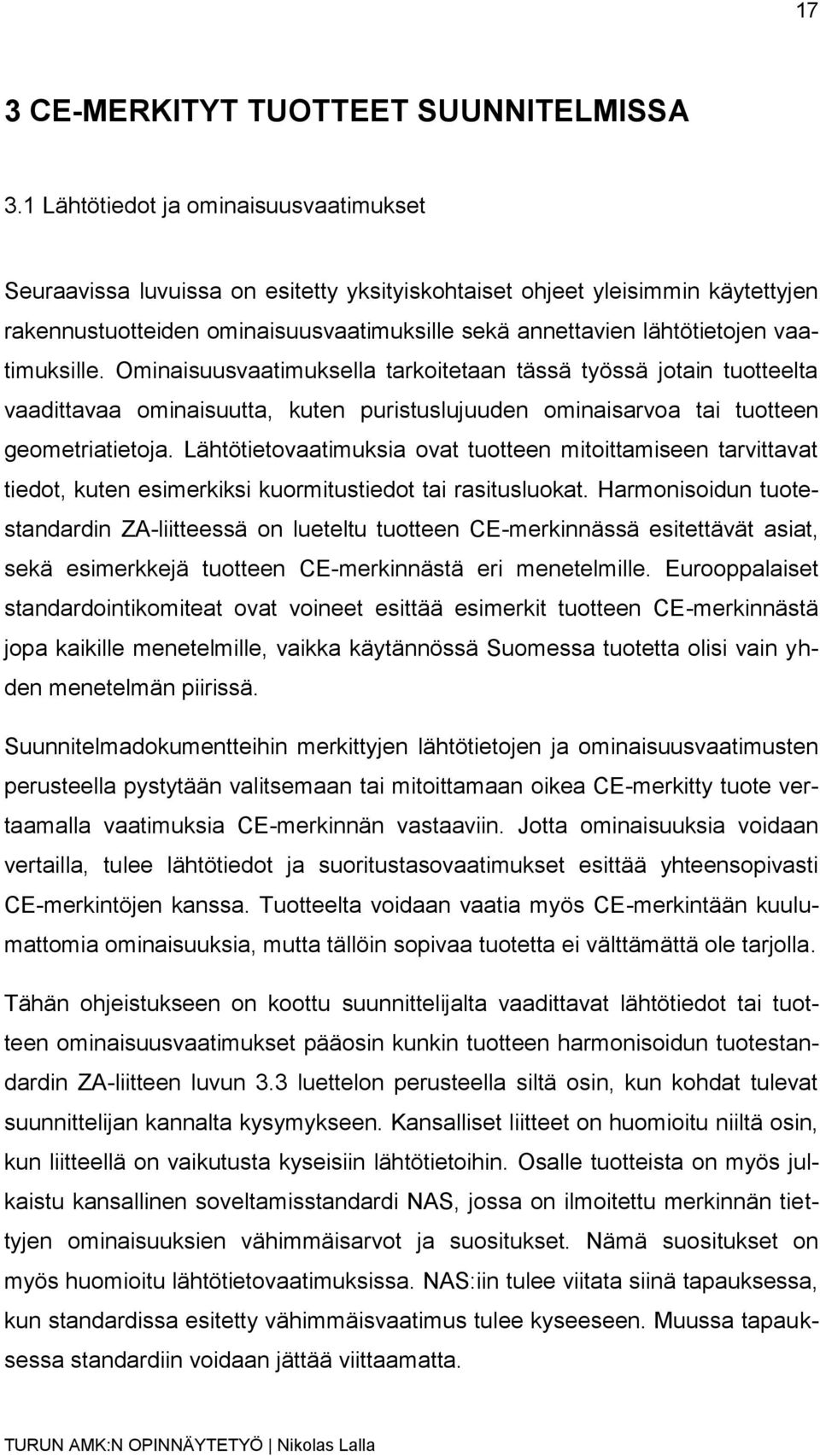 17

3 CE-MERKITYT TUOTTEET SUUNNITELMISSA

3.1 Lähtötiedot ja ominaisuusvaatimukset

Seuraavissa luvuissa on esitetty yksityiskohtaiset ohjeet yleisimmin käytettyjen rakennustuotteiden ominaisuusvaatimuksille sekä annettavien lähtötietojen vaatimuksille. Ominaisuusvaatimuksella tarkoitetaan tässä työssä jotain tuotteelta vaadittavaa ominaisuutta, kuten puristuslujuuden ominaisarvoa tai tuotteen geometriatietoja. Lähtötietovaatimuksia ovat tuotteen mitoittamiseen tarvittavat tiedot, kuten esimerkiksi kuormitustiedot tai rasitusluokat. Harmonisoidun tuotestandardin ZA-liitteessä on lueteltu tuotteen CE-merkinnässä esitettävät asiat, sekä esimerkkejä tuotteen CE-merkinnästä eri menetelmille. Eurooppalaiset standardointikomiteat ovat voineet esittää esimerkit tuotteen CE-merkinnästä jopa kaikille menetelmille, vaikka käytännössä Suomessa tuotetta olisi vain yhden menetelmän piirissä.

Suunnitelmadokumentteihin merkittyjen lähtötietojen ja ominaisuusvaatimusten perusteella pystytään valitsemaan tai mitoittamaan oikea CE-merkitty tuote vertaamalla vaatimuksia CE-merkinnän vastaaviin. Jotta ominaisuuksia voidaan vertailla, tulee lähtötiedot ja suoritustasovaatimukset esittää yhteensopivasti CE-merkintöjen kanssa. Tuotteelta voidaan vaatia myös CE-merkintään kuulumattomia ominaisuuksia, mutta tällöin sopivaa tuotetta ei välttämättä ole tarjolla.

Tähän ohjeistukseen on koottu suunnittelijalta vaadittavat lähtötiedot tai tuotteen ominaisuusvaatimukset pääosin kunkin tuotteen harmonisoidun tuotestandardin ZA-liitteen luvun 3.3 luettelon perusteella siltä osin, kun kohdat tulevat suunnittelijan kannalta kysymykseen. Kansalliset liitteet on huomioitu niiltä osin, kun liitteellä on vaikutusta kyseisiin lähtötietoihin. Osalle tuotteista on myös julkaistu kansallinen soveltamisstandardi NAS, jossa on ilmoitettu merkinnän tiettyjen ominaisuuksien vähimmäisarvot ja suositukset. Nämä suositukset on myös huomioitu lähtötietovaatimuksissa. NAS:iin tulee viitata siinä tapauksessa, kun standardissa esitetty vähimmäisvaatimus tulee kyseeseen. Muussa tapauksessa standardiin voidaan jättää viittaamatta.

TURUN AMK:N OPINNÄYTETYÖ | Nikolas Lalla